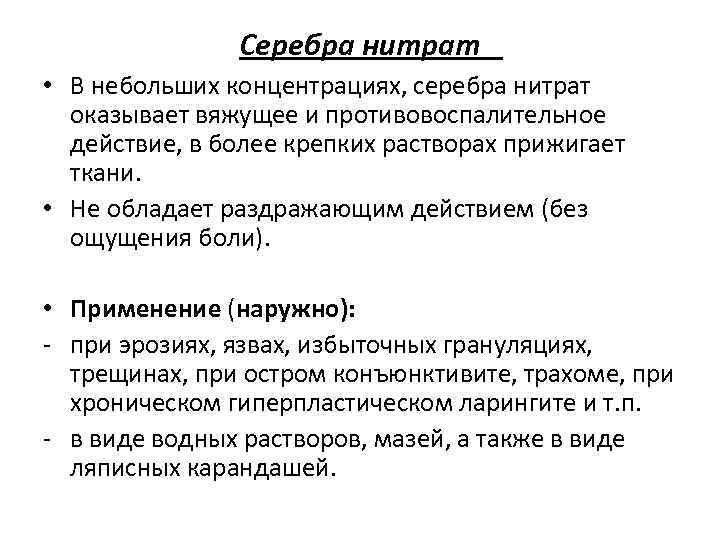 Серебра нитрат

• В небольших концентрациях, серебра нитрат оказывает вяжущее и противовоспалительное действие, в более крепких растворах прижигает ткани.
• Не обладает раздражающим действием (без ощущения боли).

• Применение (наружно):
- при эрозиях, язвах, избыточных грануляциях, трещинах, при остром конъюнктивите, трахоме, при хроническом гиперпластическом ларингите и т.п.
- в виде водных растворов, мазей, а также в виде ляписных карандашей.